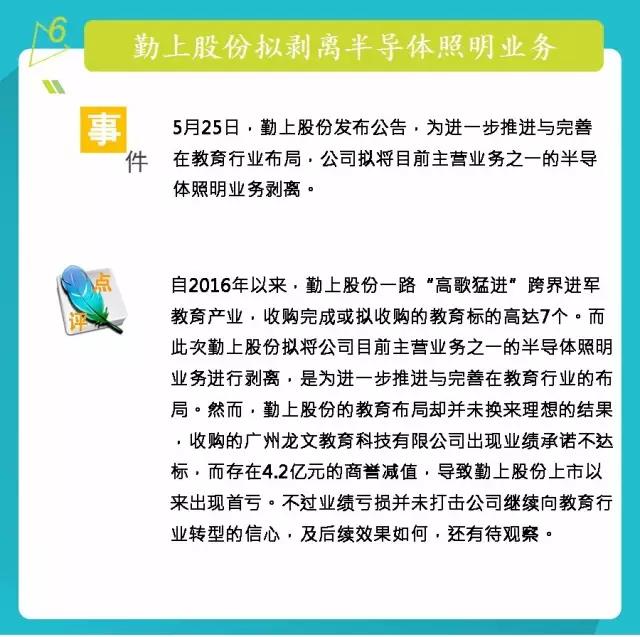 6

勤上股份拟剥离半导体照明业务

事件

5月25日，勤上股份发布公告，为进一步推进与完善在教育行业布局，公司拟将目前主营业务之一的半导体照明业务剥离。

点评

自2016年以来，勤上股份一路“高歌猛进”跨界进军教育产业，收购完成或拟收购的教育标的高达7个。而此次勤上股份拟将公司目前主营业务之一的半导体照明业务进行剥离，是为进一步推进与完善在教育行业的布局。然而，勤上股份的教育布局却并未换来理想的结果，收购的广州龙文教育科技有限公司出现业绩承诺不达标，而存在4.2亿元的商誉减值，导致勤上股份上市以来出现首亏。不过业绩亏损并未打击公司继续向教育行业转型的信心，及后续效果如何，还有待观察。